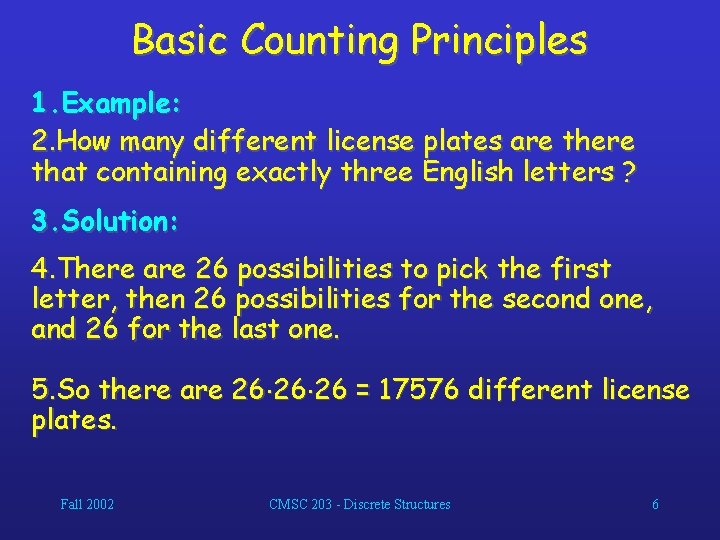 Basic Counting Principles

1.Example:

2.How many different license plates are there that containing exactly three English letters ?

3.Solution:

4.There are 26 possibilities to pick the first letter, then 26 possibilities for the second one, and 26 for the last one.

5.So there are $26 \cdot 26 \cdot 26 = 17576$ different license plates.

Fall 2002

CMSC 203 - Discrete Structures

6